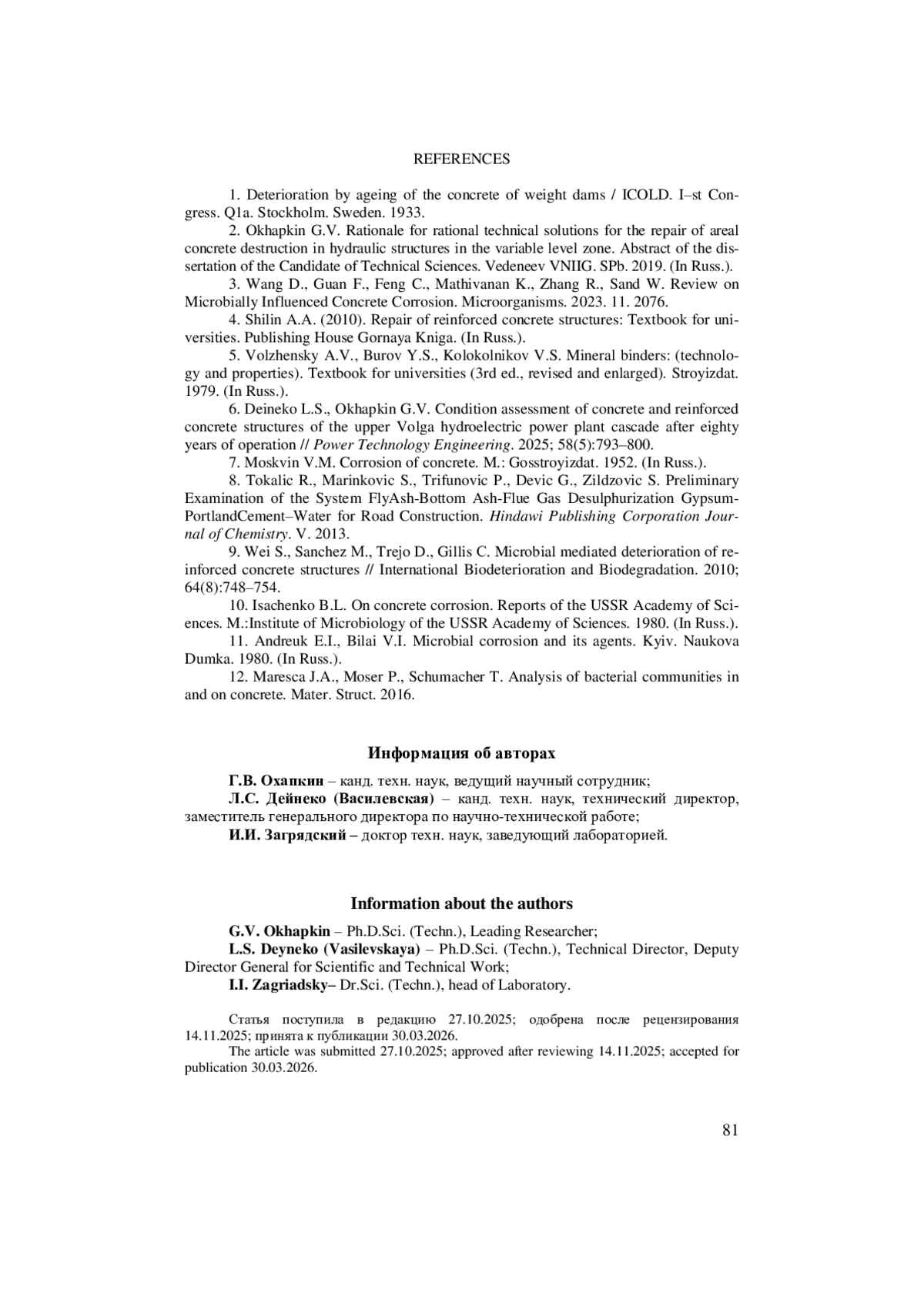 REFERENCES

1. Deterioration by ageing of the concrete of weight dams / ICOLD. I–st Congress. Q1a. Stockholm. Sweden. 1933.

2. Okhapkin G.V. Rationale for rational technical solutions for the repair of areal concrete destruction in hydraulic structures in the variable level zone. Abstract of the dissertation of the Candidate of Technical Sciences. Vedeneev VNIIG. SPb. 2019. (In Russ.).

3. Wang D., Guan F., Feng C., Mathivanan K., Zhang R., Sand W. Review on Microbially Influenced Concrete Corrosion. Microorganisms. 2023. 11. 2076.

4. Shilin A.A. (2010). Repair of reinforced concrete structures: Textbook for universities. Publishing House Gornaya Kniga. (In Russ.).

5. Volzhensky A.V., Burov Y.S., Kolokolnikov V.S. Mineral binders: (technology and properties). Textbook for universities (3rd ed., revised and enlarged). Stroyizdat. 1979. (In Russ.).

6. Deineko L.S., Okhapkin G.V. Condition assessment of concrete and reinforced concrete structures of the upper Volga hydroelectric power plant cascade after eighty years of operation // Power Technology Engineering. 2025; 58(5):793–800.

7. Moskvin V.M. Corrosion of concrete. M.: Gosstroyizdat. 1952. (In Russ.).

8. Tokalic R., Marinkovic S., Trifunovic P., Devic G., Zildzovic S. Preliminary Examination of the System FlyAsh-Bottom Ash-Flue Gas Desulphurization Gypsum-PortlandCement–Water for Road Construction. Hindawi Publishing Corporation Journal of Chemistry. V. 2013.

9. Wei S., Sanchez M., Trejo D., Gillis C. Microbial mediated deterioration of reinforced concrete structures // International Biodeterioration and Biodegradation. 2010; 64(8):748–754.

10. Isachenko B.L. On concrete corrosion. Reports of the USSR Academy of Sciences. M.:Institute of Microbiology of the USSR Academy of Sciences. 1980. (In Russ.).

11. Andreuk E.I., Bilai V.I. Microbial corrosion and its agents. Kyiv. Naukova Dumka. 1980. (In Russ.).

12. Maresca J.A., Moser P., Schumacher T. Analysis of bacterial communities in and on concrete. Mater. Struct. 2016.

Информация об авторах

Г.В. Охапкин – канд. техн. наук, ведущий научный сотрудник;

Л.С. Дейнеко (Василевская) – канд. техн. наук, технический директор, заместитель генерального директора по научно-технической работе;

И.И. Загрядский – доктор техн. наук, заведующий лабораторией.

Information about the authors

G.V. Okhapkin – Ph.D.Sci. (Techn.), Leading Researcher;

L.S. Deyneko (Vasilevskaya) – Ph.D.Sci. (Techn.), Technical Director, Deputy Director General for Scientific and Technical Work;

I.I. Zagriadsky– Dr.Sci. (Techn.), head of Laboratory.

Статья поступила в редакцию 27.10.2025; одобрена после рецензирования 14.11.2025; принята к публикации 30.03.2026.

The article was submitted 27.10.2025; approved after reviewing 14.11.2025; accepted for publication 30.03.2026.

81